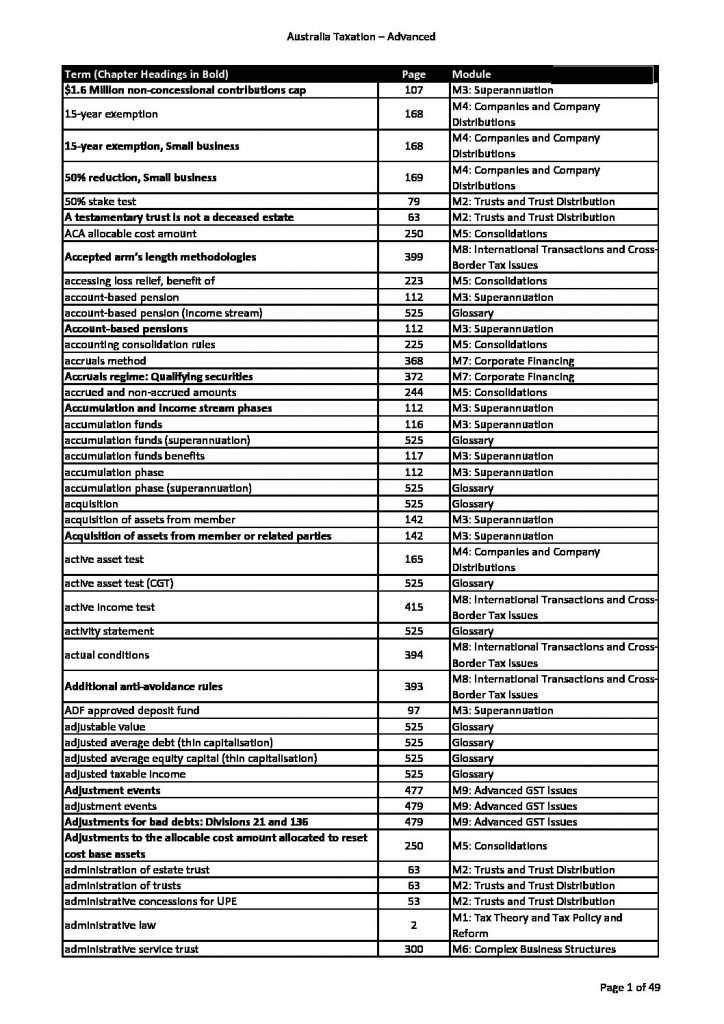 Australia Taxation – Advanced

| Term (Chapter Headings in Bold) | Page | Module |
|---|---|---|
| $1.6 Million non-concessional contributions cap | 107 | M3: Superannuation |
| 15-year exemption | 168 | M4: Companies and Company Distributions |
| 15-year exemption, Small business | 168 | M4: Companies and Company Distributions |
| 50% reduction, Small business | 169 | M4: Companies and Company Distributions |
| 50% stake test | 79 | M2: Trusts and Trust Distribution |
| A testamentary trust is not a deceased estate | 63 | M2: Trusts and Trust Distribution |
| ACA allocable cost amount | 250 | M5: Consolidations |
| Accepted arm's length methodologies | 399 | M8: International Transactions and Cross-Border Tax Issues |
| accessing loss relief, benefit of | 223 | M5: Consolidations |
| account-based pension | 112 | M3: Superannuation |
| account-based pension (income stream) | 525 | Glossary |
| Account-based pensions | 112 | M3: Superannuation |
| accounting consolidation rules | 225 | M5: Consolidations |
| accruals method | 368 | M7: Corporate Financing |
| Accruals regime: Qualifying securities | 372 | M7: Corporate Financing |
| accrued and non-accrued amounts | 244 | M5: Consolidations |
| Accumulation and income stream phases | 112 | M3: Superannuation |
| accumulation funds | 116 | M3: Superannuation |
| accumulation funds (superannuation) | 525 | Glossary |
| accumulation funds benefits | 117 | M3: Superannuation |
| accumulation phase | 112 | M3: Superannuation |
| accumulation phase (superannuation) | 525 | Glossary |
| acquisition | 525 | Glossary |
| acquisition of assets from member | 142 | M3: Superannuation |
| Acquisition of assets from member or related parties | 142 | M3: Superannuation |
| active asset test | 165 | M4: Companies and Company Distributions |
| active asset test (CGT) | 525 | Glossary |
| active income test | 415 | M8: International Transactions and Cross-Border Tax Issues |
| activity statement | 525 | Glossary |
| actual conditions | 394 | M8: International Transactions and Cross-Border Tax Issues |
| Additional anti-avoidance rules | 393 | M8: International Transactions and Cross-Border Tax Issues |
| ADF approved deposit fund | 97 | M3: Superannuation |
| adjustable value | 525 | Glossary |
| adjusted average debt (thin capitalisation) | 525 | Glossary |
| adjusted average equity capital (thin capitalisation) | 525 | Glossary |
| adjusted taxable income | 525 | Glossary |
| Adjustment events | 477 | M9: Advanced GST Issues |
| adjustment events | 479 | M9: Advanced GST Issues |
| Adjustments for bad debts: Divisions 21 and 136 | 479 | M9: Advanced GST Issues |
| Adjustments to the allocable cost amount allocated to reset cost base assets | 250 | M5: Consolidations |
| administration of estate trust | 63 | M2: Trusts and Trust Distribution |
| administration of trusts | 63 | M2: Trusts and Trust Distribution |
| administrative concessions for UPE | 53 | M2: Trusts and Trust Distribution |
| administrative law | 2 | M1: Tax Theory and Tax Policy and Reform |
| administrative service trust | 300 | M6: Complex Business Structures |

Page 1 of 49